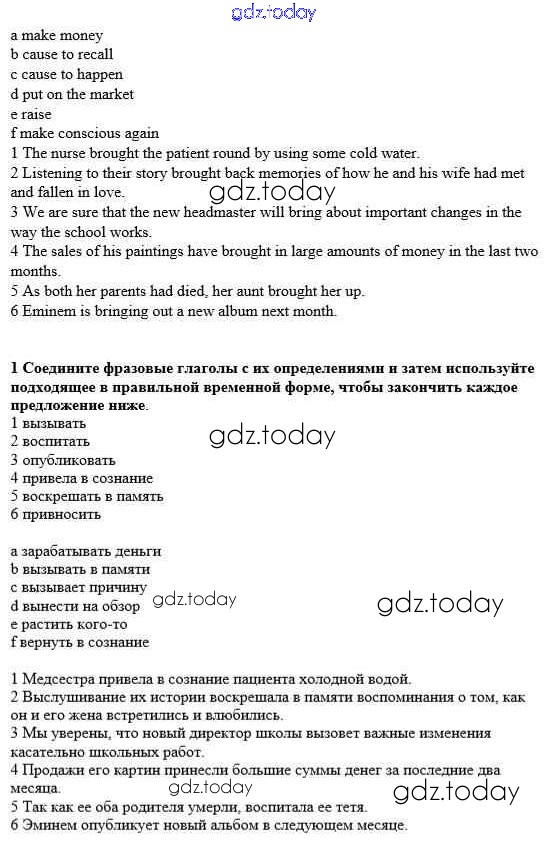 gdz.today

a make money
b cause to recall
c cause to happen
d put on the market
e raise
f make conscious again
1 The nurse brought the patient round by using some cold water.
2 Listening to their story brought back memories of how he and his wife had met and fallen in love.
gdz.today
3 We are sure that the new headmaster will bring about important changes in the way the school works.
4 The sales of his paintings have brought in large amounts of money in the last two months.
5 As both her parents had died, her aunt brought her up.
6 Eminem is bringing out a new album next month.

**1 Соедините фразовые глаголы с их определениями и затем используйте подходящее в правильной временной форме, чтобы закончить каждое предложение ниже.**
1 вызывать
2 воспитать
gdz.today
3 опубликовать
4 привела в сознание
5 воскрешать в память
6 привносить

a зарабатывать деньги
b вызывать в памяти
c вызывает причину
d вынести на обзор
gdz.today
gdz.today
e растить кого-то
f вернуть в сознание

1 Медсестра привела в сознание пациента холодной водой.
2 Выслушивание их истории воскрешала в памяти воспоминания о том, как он и его жена встретились и влюбились.
3 Мы уверены, что новый директор школы вызовет важные изменения касательно школьных работ.
4 Продажи его картин принесли большие суммы денег за последние два месяца.
gdz.today
gdz.today
5 Так как ее оба родителя умерли, воспитала ее тетя.
6 Эминем опубликует новый альбом в следующем месяце.